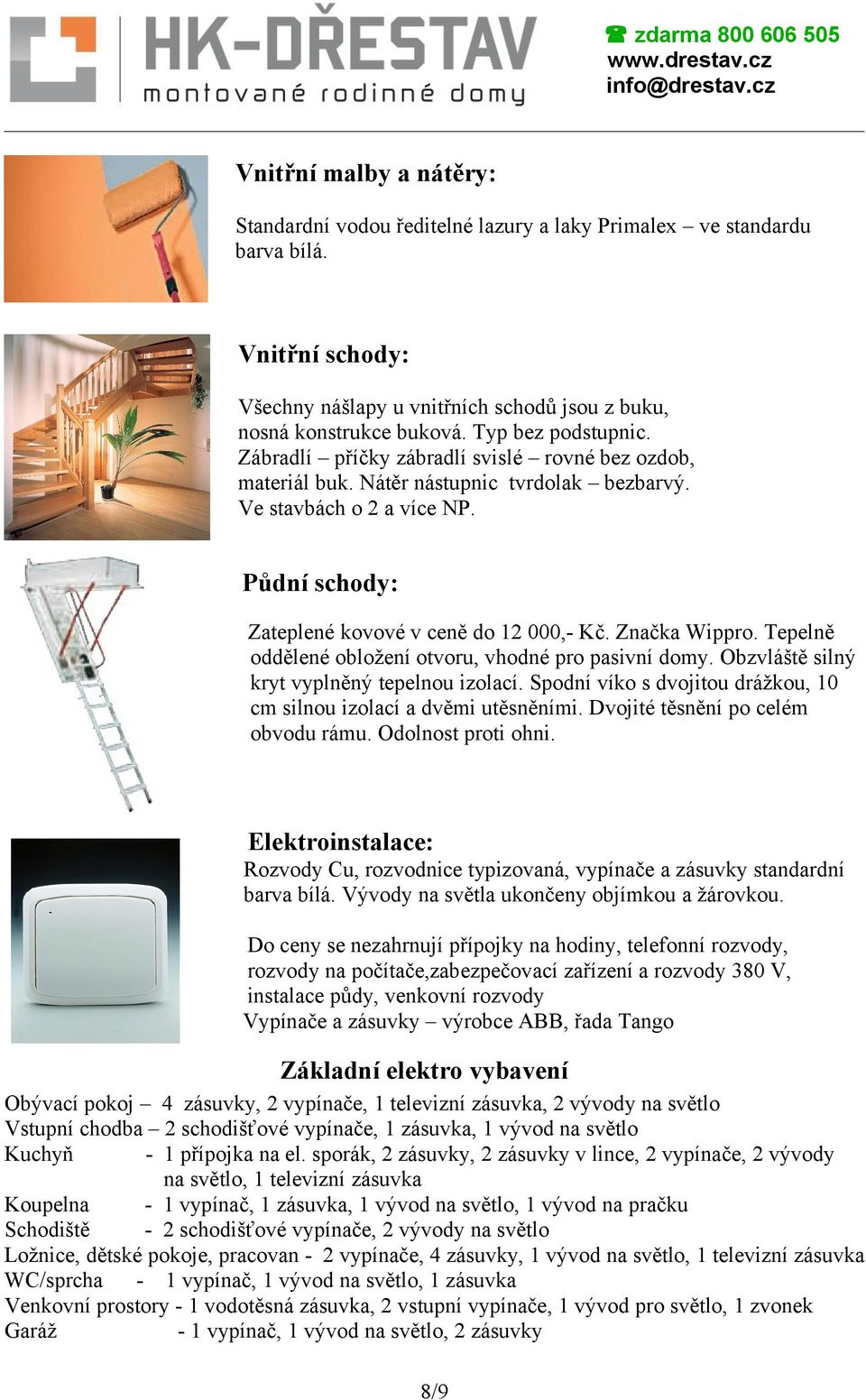 HK-DŘESTAV
montované rodinné domy

☎ zdarma 800 606 505
www.drestav.cz
info@drestav.cz

Vnitřní malby a nátěry:

Standardní vodou ředitelné lazury a laky Primalex – ve standardu barva bílá.

Vnitřní schody:

Všechny nášlapy u vnitřních schodů jsou z buku, nosná konstrukce buková. Typ bez podstupnic. Zábradlí – příčky zábradlí svislé – rovné bez ozdob, materiál buk. Nátěr nástupnic tvrdolak – bezbarvý. Ve stavbách o 2 a více NP.

Půdní schody:

Zateplené kovové v ceně do 12 000,- Kč. Značka Wippro. Tepelně oddělené obložení otvoru, vhodné pro pasivní domy. Obzvláště silný kryt vyplněný tepelnou izolací. Spodní víko s dvojitou drážkou, 10 cm silnou izolací a dvěmi utěsněními. Dvojité těsnění po celém obvodu rámu. Odolnost proti ohni.

Elektroinstalace:
Rozvody Cu, rozvodnice typizovaná, vypínače a zásuvky standardní barva bílá. Vývody na světla ukončeny objímkou a žárovkou.

Do ceny se nezahrnují přípojky na hodiny, telefonní rozvody, rozvody na počítače,zabezpečovací zařízení a rozvody 380 V, instalace půdy, venkovní rozvody
Vypínače a zásuvky – výrobce ABB, řada Tango

Základní elektro vybavení
Obývací pokoj – 4 zásuvky, 2 vypínače, 1 televizní zásuvka, 2 vývody na světlo
Vstupní chodba – 2 schodišťové vypínače, 1 zásuvka, 1 vývod na světlo
Kuchyň - 1 přípojka na el. sporák, 2 zásuvky, 2 zásuvky v lince, 2 vypínače, 2 vývody na světlo, 1 televizní zásuvka
Koupelna - 1 vypínač, 1 zásuvka, 1 vývod na světlo, 1 vývod na pračku
Schodiště - 2 schodišťové vypínače, 2 vývody na světlo
Ložnice, dětské pokoje, pracovan - 2 vypínače, 4 zásuvky, 1 vývod na světlo, 1 televizní zásuvka
WC/sprcha - 1 vypínač, 1 vývod na světlo, 1 zásuvka
Venkovní prostory - 1 vodotěsná zásuvka, 2 vstupní vypínače, 1 vývod pro světlo, 1 zvonek
Garáž - 1 vypínač, 1 vývod na světlo, 2 zásuvky

8/9